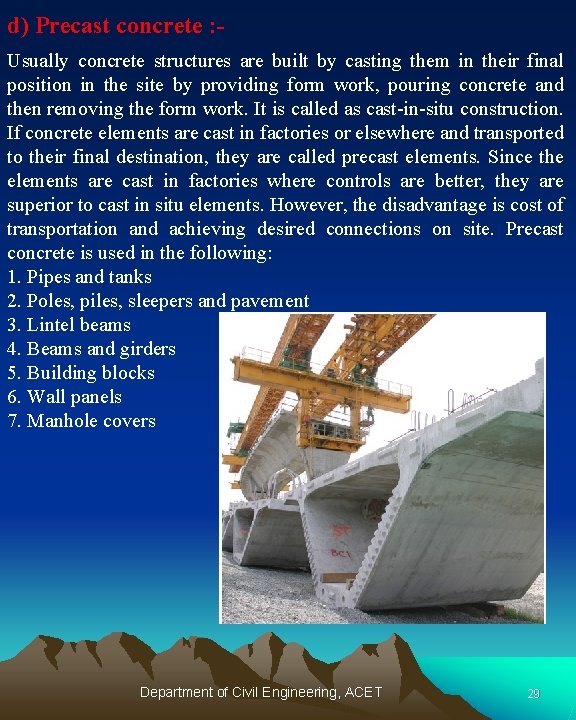 d) Precast concrete :-

Usually concrete structures are built by casting them in their final position in the site by providing form work, pouring concrete and then removing the form work. It is called as cast-in-situ construction. If concrete elements are cast in factories or elsewhere and transported to their final destination, they are called precast elements. Since the elements are cast in factories where controls are better, they are superior to cast in situ elements. However, the disadvantage is cost of transportation and achieving desired connections on site. Precast concrete is used in the following:
1. Pipes and tanks
2. Poles, piles, sleepers and pavement
3. Lintel beams
4. Beams and girders
5. Building blocks
6. Wall panels
7. Manhole covers

Department of Civil Engineering, ACET
29